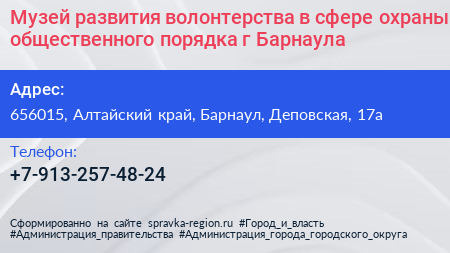 Музей развития волонтерства в сфере охраны общественного порядка г Барнаула

Адрес:
656015, Алтайский край, Барнаул, Деповская, 17а

Телефон:
+7-913-257-48-24

Сформированно на сайте spravka-region.ru #Город_и_власть #Администрация_правительства #Администрация_города_городского_округа